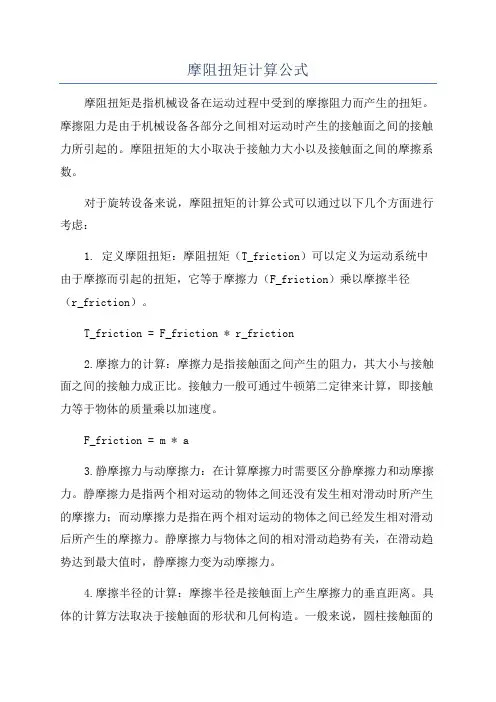 摩阻扭矩计算公式

摩阻扭矩是指机械设备在运动过程中受到的摩擦阻力而产生的扭矩。摩擦阻力是由于机械设备各部分之间相对运动时产生的接触面之间的接触力所引起的。摩阻扭矩的大小取决于接触力大小以及接触面之间的摩擦系数。

对于旋转设备来说，摩阻扭矩的计算公式可以通过以下几个方面进行考虑：

1. 定义摩阻扭矩：摩阻扭矩（T_friction）可以定义为运动系统中由于摩擦而引起的扭矩，它等于摩擦力（F_friction）乘以摩擦半径（r_friction）。

T_friction = F_friction * r_friction

2.摩擦力的计算：摩擦力是指接触面之间产生的阻力，其大小与接触面之间的接触力成正比。接触力一般可通过牛顿第二定律来计算，即接触力等于物体的质量乘以加速度。

F_friction = m * a

3.静摩擦力与动摩擦力：在计算摩擦力时需要区分静摩擦力和动摩擦力。静摩擦力是指两个相对运动的物体之间还没有发生相对滑动时所产生的摩擦力；而动摩擦力是指在两个相对运动的物体之间已经发生相对滑动后所产生的摩擦力。静摩擦力与物体之间的相对滑动趋势有关，在滑动趋势达到最大值时，静摩擦力变为动摩擦力。

4.摩擦半径的计算：摩擦半径是接触面上产生摩擦力的垂直距离。具体的计算方法取决于接触面的形状和几何构造。一般来说，圆柱接触面的